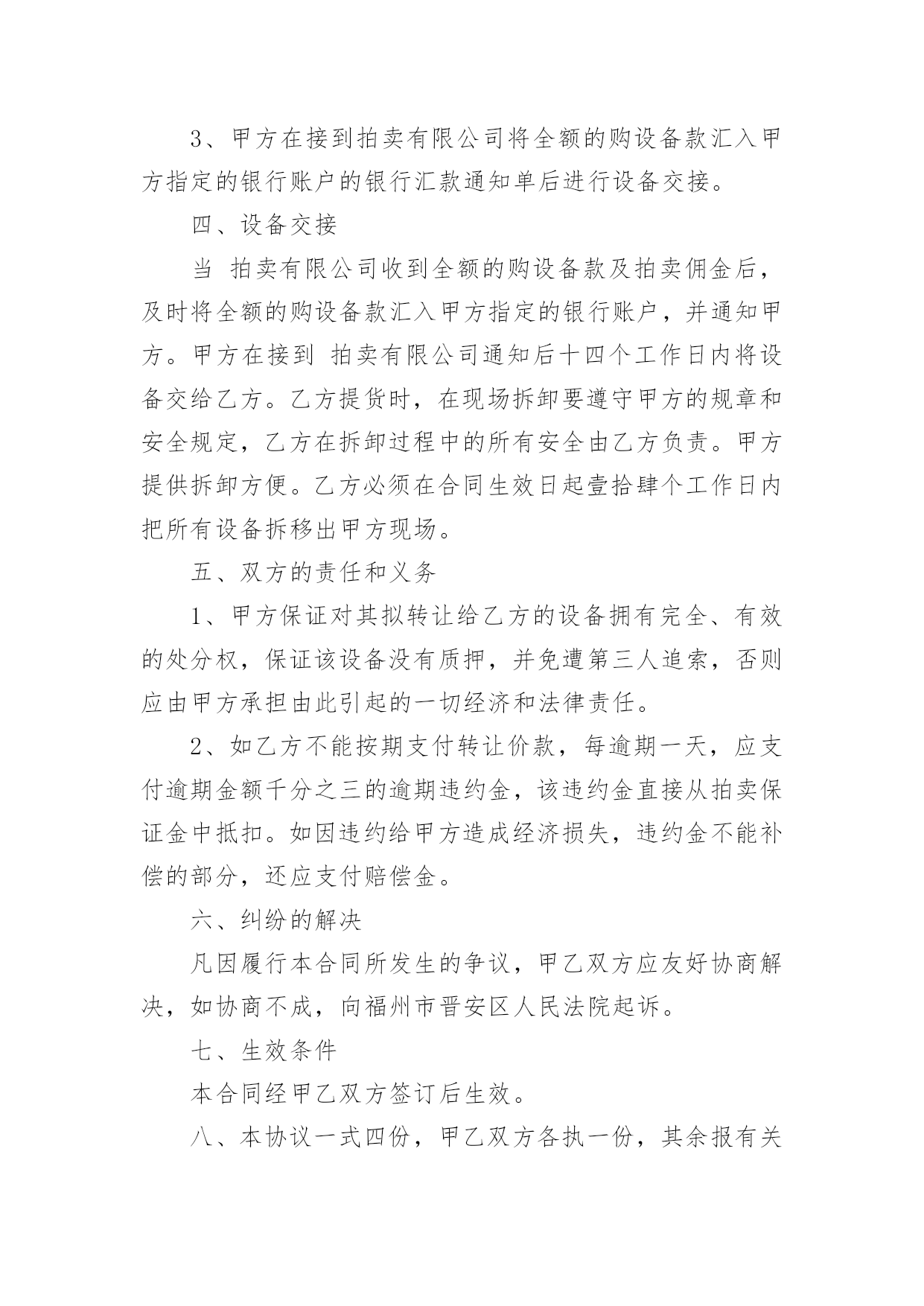 3、甲方在接到拍卖有限公司将全额的购设备款汇入甲方指定的银行账户的银行汇款通知单后进行设备交接。

四、设备交接

当 拍卖有限公司收到全额的购设备款及拍卖佣金后，及时将全额的购设备款汇入甲方指定的银行账户，并通知甲方。甲方在接到 拍卖有限公司通知后十四个工作日内将设备交给乙方。乙方提货时，在现场拆卸要遵守甲方的规章和安全规定，乙方在拆卸过程中的所有安全由乙方负责。甲方提供拆卸方便。乙方必须在合同生效日起壹拾肆个工作日内把所有设备拆移出甲方现场。

五、双方的责任和义务

1、甲方保证对其拟转让给乙方的设备拥有完全、有效的处分权，保证该设备没有质押，并免遭第三人追索，否则应由甲方承担由此引起的一切经济和法律责任。

2、如乙方不能按期支付转让价款，每逾期一天，应支付逾期金额千分之三的逾期违约金，该违约金直接从拍卖保证金中抵扣。如因违约给甲方造成经济损失，违约金不能补偿的部分，还应支付赔偿金。

六、纠纷的解决

凡因履行本合同所发生的争议，甲乙双方应友好协商解决，如协商不成，向福州市晋安区人民法院起诉。

七、生效条件

本合同经甲乙双方签订后生效。

八、本协议一式四份，甲乙双方各执一份，其余报有关